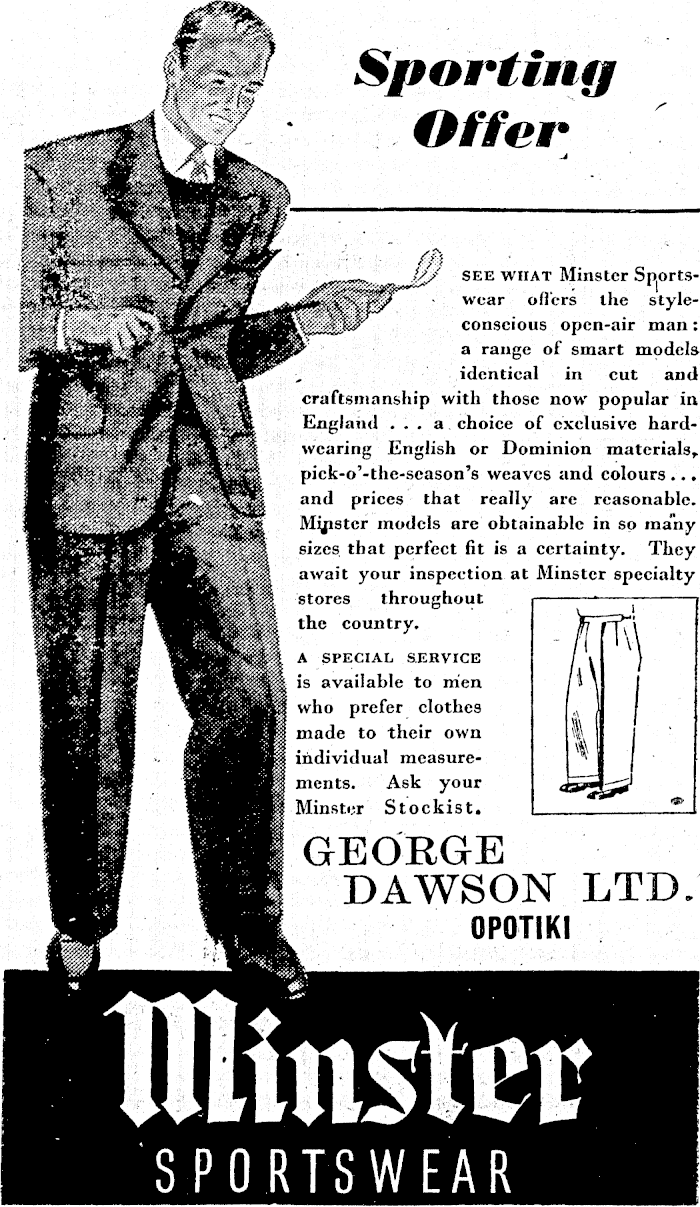 Sporting Offer

SEE WHAT Minster Sportswear offers the style-conscious open-air man: a range of smart models identical in cut and craftsmanship with those now popular in England . . . a choice of exclusive hard-wearing English or Dominion materials, pick-o'-the-season's weaves and colours . . . and prices that really are reasonable. Minster models are obtainable in so many sizes that perfect fit is a certainty. They await your inspection at Minster specialty stores throughout the country.

A SPECIAL SERVICE is available to men who prefer clothes made to their own individual measurements. Ask your Minster Stockist.

GEORGE DAWSON LTD.
OPOTIKI

Minster
SPORTSWEAR